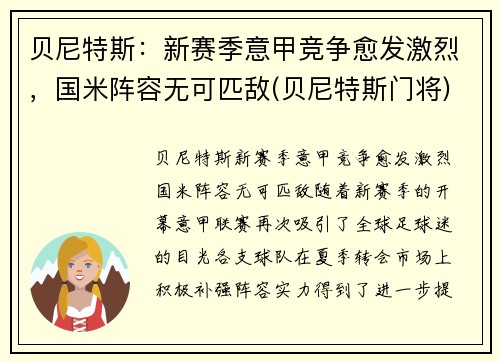 贝尼特斯：新赛季意甲竞争愈发激烈，国米阵容无可匹敌(贝尼特斯门将)

贝尼特斯新赛季意甲竞争愈发激烈国米阵容无可匹敌随着新赛季的开幕意甲联赛再次吸引了全球足球迷的目光各支球队在夏季转会市场上积极补强阵容实力得到了进一步提